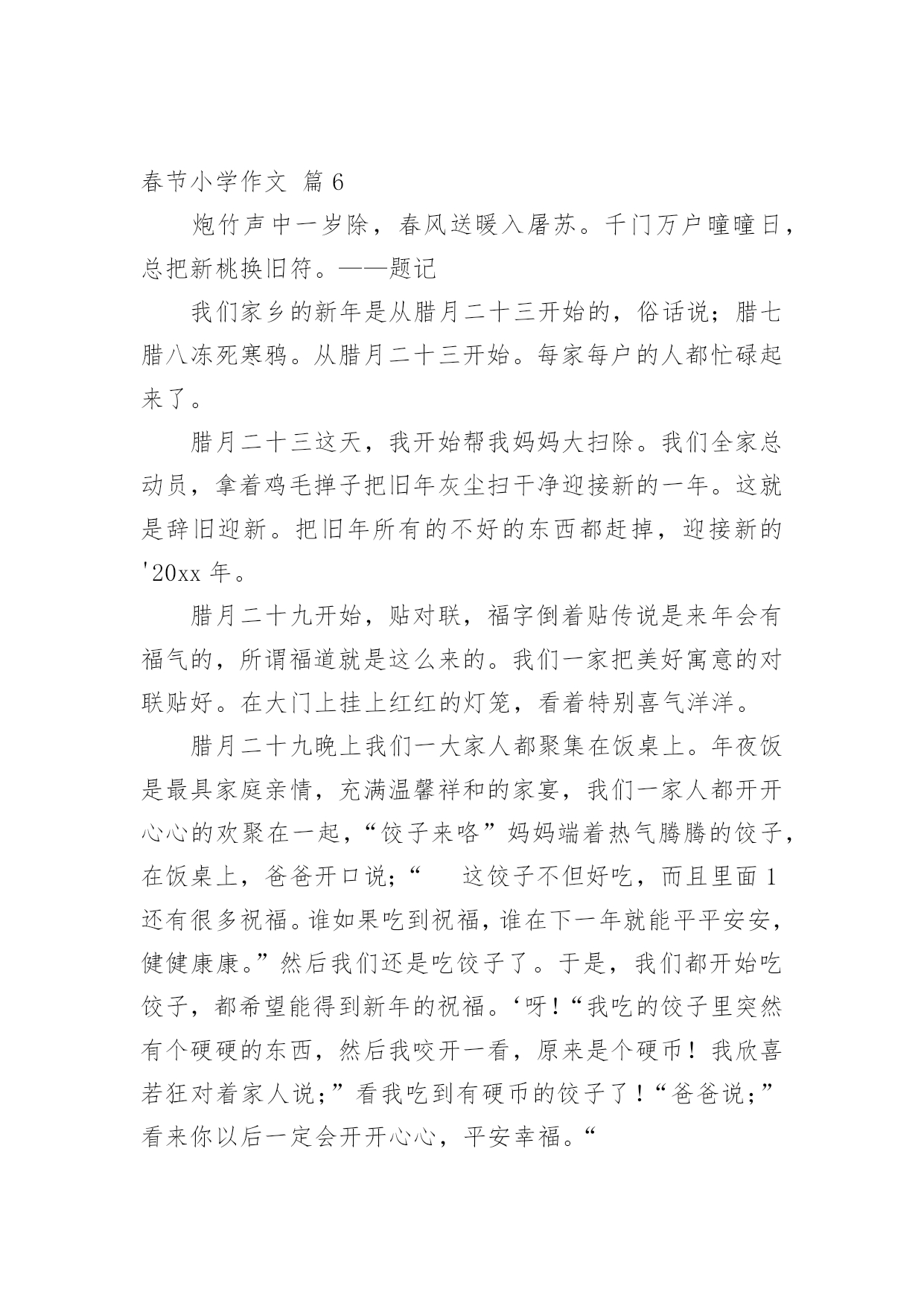 春节小学作文 篇 6

炮竹声中一岁除，春风送暖入屠苏。千门万户曈曈日，总把新桃换旧符。——题记

我们家乡的新年是从腊月二十三开始的，俗话说；腊七腊八冻死寒鸦。从腊月二十三开始。每家每户的人都忙碌起来了。

腊月二十三这天，我开始帮我妈妈大扫除。我们全家总动员，拿着鸡毛掸子把旧年灰尘扫干净迎接新的一年。这就是辞旧迎新。把旧年所有的不好的东西都赶掉，迎接新的'20xx 年。

腊月二十九开始，贴对联，福字倒着贴传说是来年会有福气的，所谓福道就是这么来的。我们一家把美好寓意的对联贴好。在大门上挂上红红的灯笼，看着特别喜气洋洋。

腊月二十九晚上我们一大家人都聚集在饭桌上。年夜饭是最具家庭亲情，充满温馨祥和的家宴，我们一家人都开开心心的欢聚在一起，“饺子来咯”妈妈端着热气腾腾的饺子，在饭桌上，爸爸开口说；“　这饺子不但好吃，而且里面 1 还有很多祝福。谁如果吃到祝福，谁在下一年就能平平安安，健健康康。”然后我们还是吃饺子了。于是，我们都开始吃饺子，都希望能得到新年的祝福。‘呀！“我吃的饺子里突然有个硬硬的东西，然后我咬开一看，原来是个硬币！我欣喜若狂对着家人说；”看我吃到有硬币的饺子了！“爸爸说；”看来你以后一定会开开心心，平安幸福。“